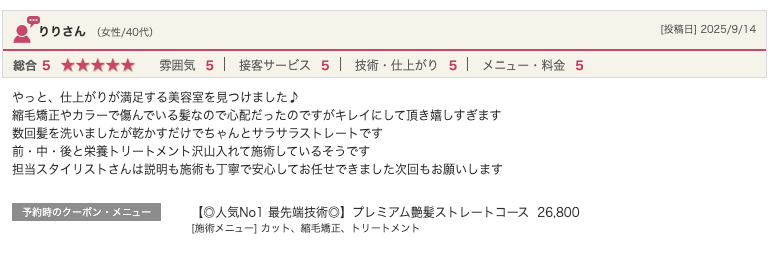 りりさん （女性/40代）

[投稿日] 2025/9/14

総合 5 ★★★★★ 雰囲気 5 | 接客サービス 5 | 技術・仕上がり 5 | メニュー・料金 5

やっと、仕上がりが満足する美容室を見つけました♪
縮毛矯正やカラーで傷んでいる髪なので心配だったのですがキレイにして頂き嬉しすぎます
数回髪を洗いましたが乾かすだけでちゃんとサラサラストレートです
前・中・後と栄養トリートメント沢山入れて施術しているそうです
担当スタイリストさんは説明も施術も丁寧で安心してお任せできました次回もお願いします

予約時のクーポン・メニュー

【◎人気No1 最先端技術◎】プレミアム艶髪ストレートコース 26,800
[施術メニュー] カット、縮毛矯正、トリートメント